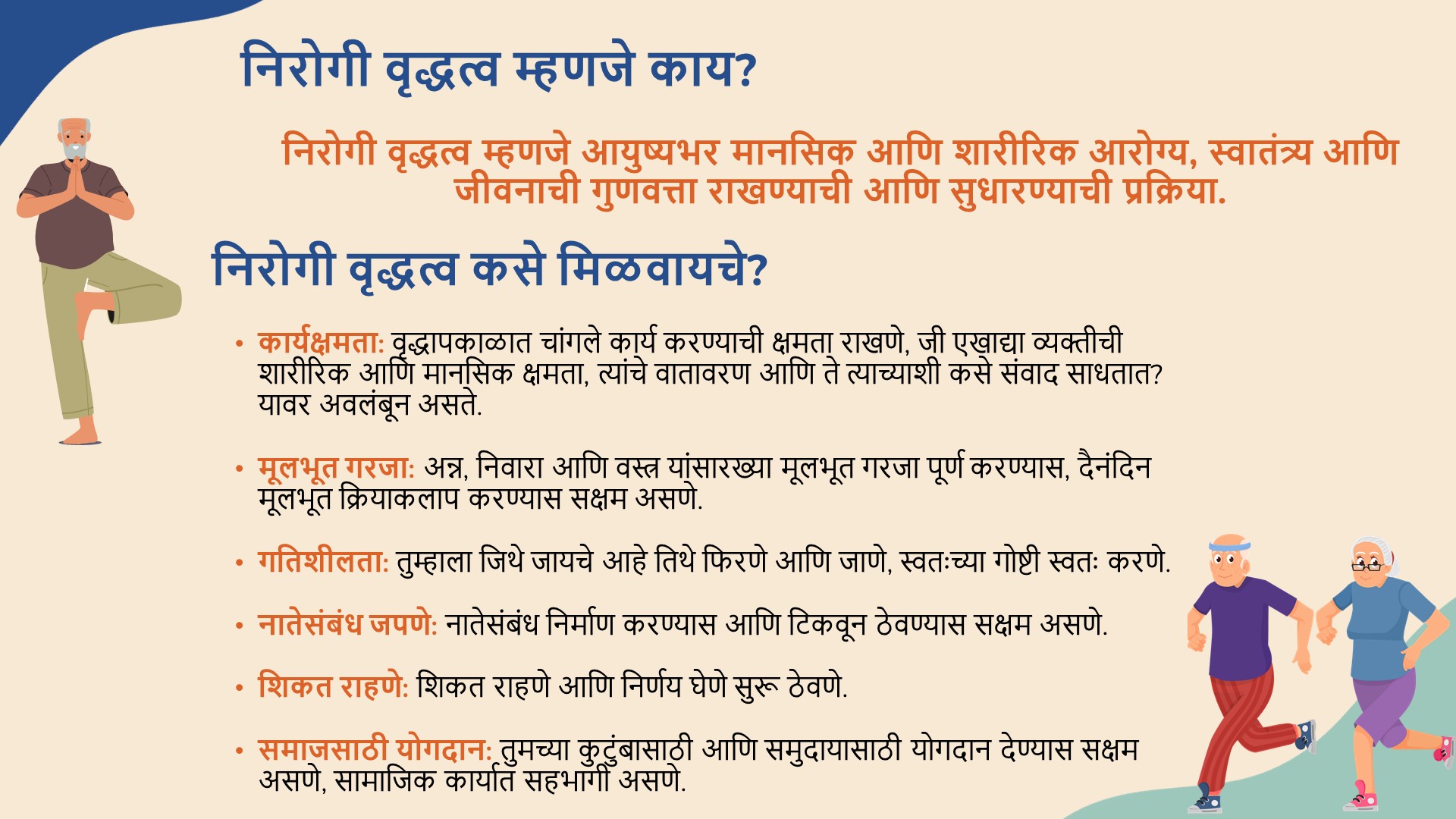 निरोगी वृद्धत्व म्हणजे काय?

निरोगी वृद्धत्व म्हणजे आयुष्यभर मानसिक आणि शारीरिक आरोग्य, स्वातंत्र्य आणि जीवनाची गुणवत्ता राखण्याची आणि सुधारण्याची प्रक्रिया.

निरोगी वृद्धत्व कसे मिळवायचे?

• कार्यक्षमता: वृद्धापकाळात चांगले कार्य करण्याची क्षमता राखणे, जी एखाद्या व्यक्तीची शारीरिक आणि मानसिक क्षमता, त्यांचे वातावरण आणि ते त्याच्याशी कसे संवाद साधतात? यावर अवलंबून असते.

• मूलभूत गरजा: अन्न, निवारा आणि वस्त्र यांसारख्या मूलभूत गरजा पूर्ण करण्यास, दैनंदिन मूलभूत क्रियाकलाप करण्यास सक्षम असणे.

• गतिशीलता: तुम्हाला जिथे जायचे आहे तिथे फिरणे आणि जाणे, स्वतःच्या गोष्टी स्वतः करणे.

• नातेसंबंध जपणे: नातेसंबंध निर्माण करण्यास आणि टिकवून ठेवण्यास सक्षम असणे.

• शिकत राहणे: शिकत राहणे आणि निर्णय घेणे सुरू ठेवणे.

• समाजसाठी योगदान: तुमच्या कुटुंबासाठी आणि समुदायासाठी योगदान देण्यास सक्षम असणे, सामाजिक कार्यात सहभागी असणे.